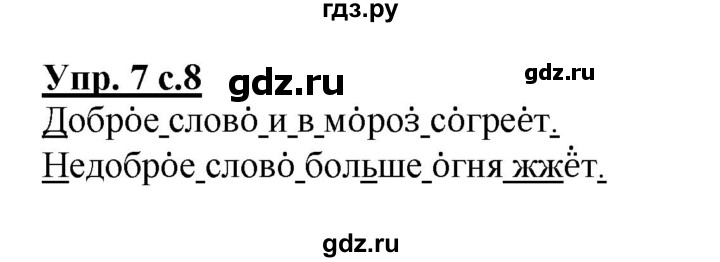 гдз.ру

Упр. 7 с.8 gdz.ru gdz.ru

Доброе слово и в мороз согреет.
Недоброе слово больше огня жжёт.

gdz.ru